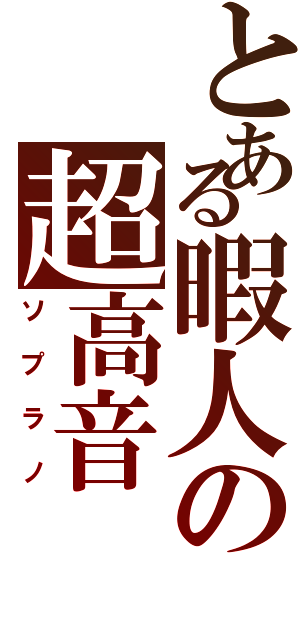 とある暇人の

超高音

ソプラノ